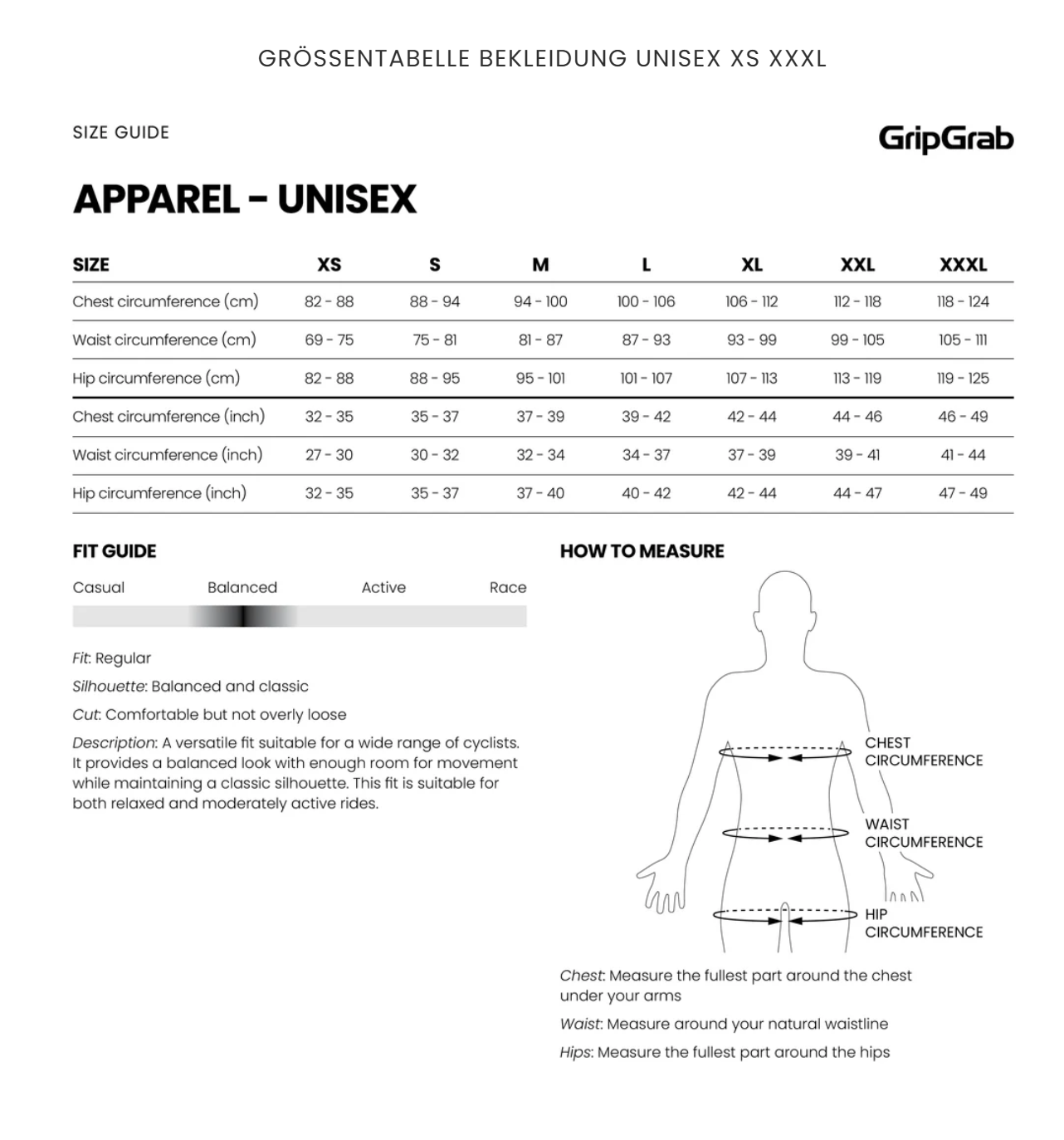 GRÖSSENTABELLE BEKLEIDUNG UNISEX XS XXXL

SIZE GUIDE

GripGrab

APPAREL – UNISEX

| SIZE | XS | S | M | L | XL | XXL | XXXL |
|---|---|---|---|---|---|---|---|
| Chest circumference (cm) | 82 - 88 | 88 - 94 | 94 - 100 | 100 - 106 | 106 - 112 | 112 - 118 | 118 - 124 |
| Waist circumference (cm) | 69 - 75 | 75 - 81 | 81 - 87 | 87 - 93 | 93 - 99 | 99 - 105 | 105 - 111 |
| Hip circumference (cm) | 82 - 88 | 88 - 95 | 95 - 101 | 101 - 107 | 107 - 113 | 113 - 119 | 119 - 125 |
| Chest circumference (inch) | 32 - 35 | 35 - 37 | 37 - 39 | 39 - 42 | 42 - 44 | 44 - 46 | 46 - 49 |
| Waist circumference (inch) | 27 - 30 | 30 - 32 | 32 - 34 | 34 - 37 | 37 - 39 | 39 - 41 | 41 - 44 |
| Hip circumference (inch) | 32 - 35 | 35 - 37 | 37 - 40 | 40 - 42 | 42 - 44 | 44 - 47 | 47 - 49 |

FIT GUIDE

Casual Balanced Active Race

Fit: Regular

Silhouette: Balanced and classic

Cut: Comfortable but not overly loose

Description: A versatile fit suitable for a wide range of cyclists. It provides a balanced look with enough room for movement while maintaining a classic silhouette. This fit is suitable for both relaxed and moderately active rides.

HOW TO MEASURE

CHEST CIRCUMFERENCE

WAIST CIRCUMFERENCE

HIP CIRCUMFERENCE

Chest: Measure the fullest part around the chest under your arms

Waist: Measure around your natural waistline

Hips: Measure the fullest part around the hips